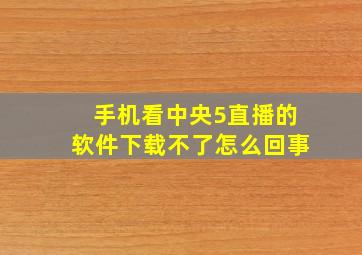 手机看中央5直播的软件下载不了怎么回事